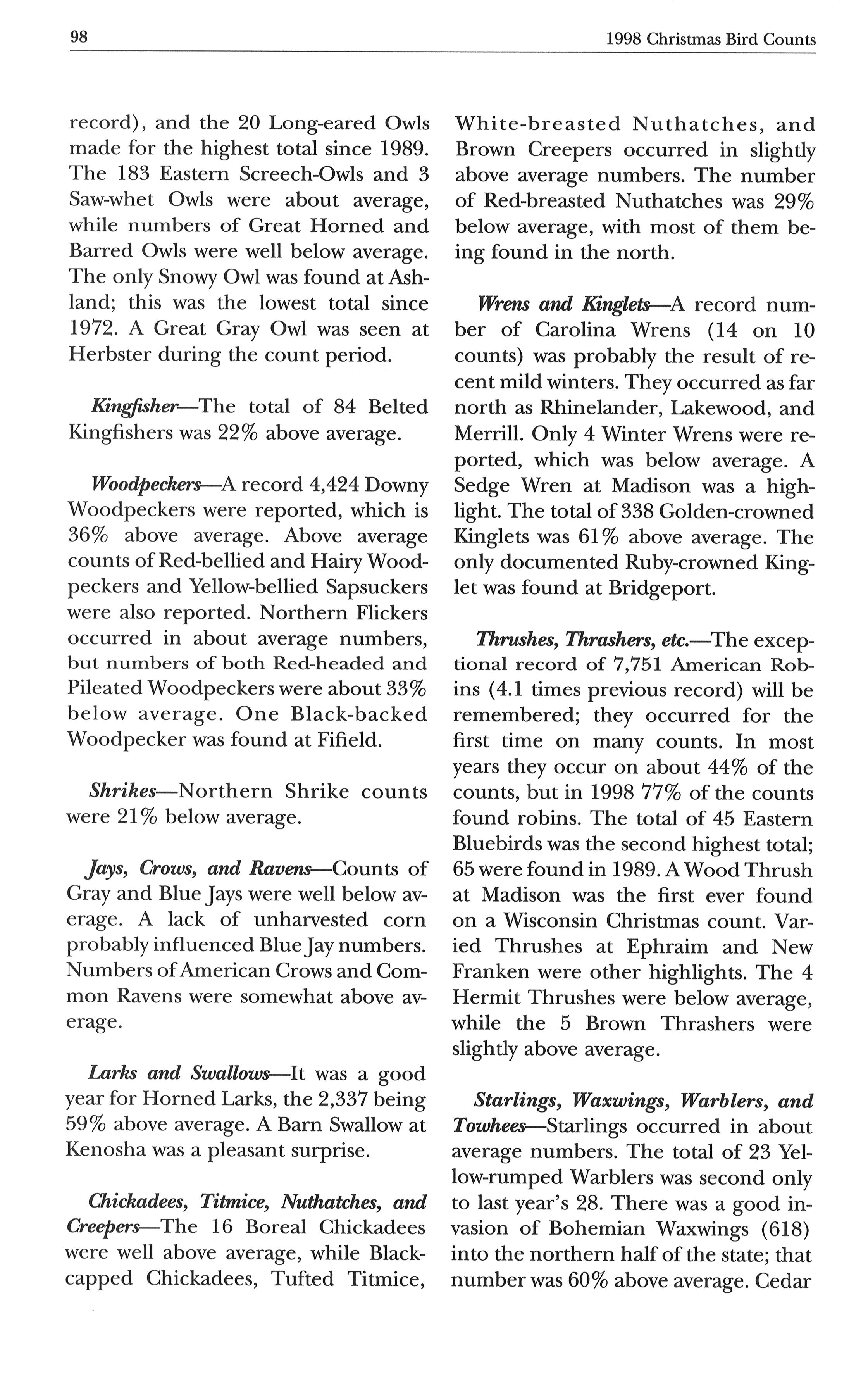 98 1998 Christmas Bird Counts

record), and the 20 Long-eared Owls made for the highest total since 1989. The 183 Eastern Screech-Owls and 3 Saw-whet Owls were about average, while numbers of Great Horned and Barred Owls were well below average. The only Snowy Owl was found at Ashland; this was the lowest total since 1972. A Great Gray Owl was seen at Herbster during the count period.

Kingfisher—The total of 84 Belted Kingfishers was 22% above average.

Woodpeckers—A record 4,424 Downy Woodpeckers were reported, which is 36% above average. Above average counts of Red-bellied and Hairy Woodpeckers and Yellow-bellied Sapsuckers were also reported. Northern Flickers occurred in about average numbers, but numbers of both Red-headed and Pileated Woodpeckers were about 33% below average. One Black-backed Woodpecker was found at Fifield.

Shrikes—Northern Shrike counts were 21% below average.

Jays, Crows, and Ravens—Counts of Gray and Blue Jays were well below average. A lack of unharvested corn probably influenced Blue Jay numbers. Numbers of American Crows and Common Ravens were somewhat above average.

Larks and Swallows—It was a good year for Horned Larks, the 2,337 being 59% above average. A Barn Swallow at Kenosha was a pleasant surprise.

Chickadees, Titmice, Nuthatches, and Creepers—The 16 Boreal Chickadees were well above average, while Black-capped Chickadees, Tufted Titmice, White-breasted Nuthatches, and Brown Creepers occurred in slightly above average numbers. The number of Red-breasted Nuthatches was 29% below average, with most of them being found in the north.

Wrens and Kinglets—A record number of Carolina Wrens (14 on 10 counts) was probably the result of recent mild winters. They occurred as far north as Rhinelander, Lakewood, and Merrill. Only 4 Winter Wrens were reported, which was below average. A Sedge Wren at Madison was a highlight. The total of 338 Golden-crowned Kinglets was 61% above average. The only documented Ruby-crowned Kinglet was found at Bridgeport.

Thrushes, Thrashers, etc.—The exceptional record of 7,751 American Robins (4.1 times previous record) will be remembered; they occurred for the first time on many counts. In most years they occur on about 44% of the counts, but in 1998 77% of the counts found robins. The total of 45 Eastern Bluebirds was the second highest total; 65 were found in 1989. A Wood Thrush at Madison was the first ever found on a Wisconsin Christmas count. Varied Thrushes at Ephraim and New Franken were other highlights. The 4 Hermit Thrushes were below average, while the 5 Brown Thrashers were slightly above average.

Starlings, Waxwings, Warblers, and Towhees—Starlings occurred in about average numbers. The total of 23 Yellow-rumped Warblers was second only to last year's 28. There was a good invasion of Bohemian Waxwings (618) into the northern half of the state; that number was 60% above average. Cedar